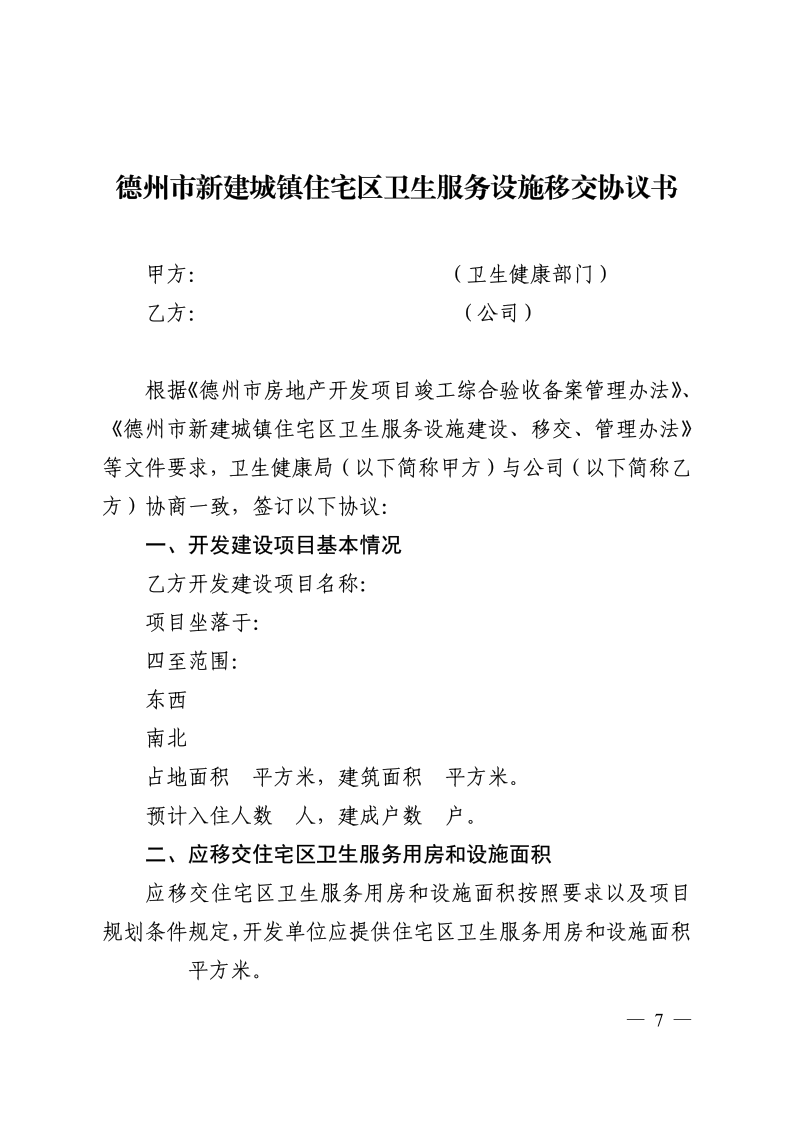 德州市新建城镇住宅区卫生服务设施移交协议书

甲方:                    （卫生健康部门）
乙方:                    （公司）

根据《德州市房地产开发项目竣工综合验收备案管理办法》、《德州市新建城镇住宅区卫生服务设施建设、移交、管理办法》等文件要求，卫生健康局（以下简称甲方）与公司（以下简称乙方）协商一致，签订以下协议:

一、开发建设项目基本情况

乙方开发建设项目名称:

项目坐落于:

四至范围:

东西

南北

占地面积 平方米，建筑面积 平方米。

预计入住人数 人，建成户数 户。

二、应移交住宅区卫生服务用房和设施面积

应移交住宅区卫生服务用房和设施面积按照要求以及项目规划条件规定，开发单位应提供住宅区卫生服务用房和设施面积 平方米。

— 7 —